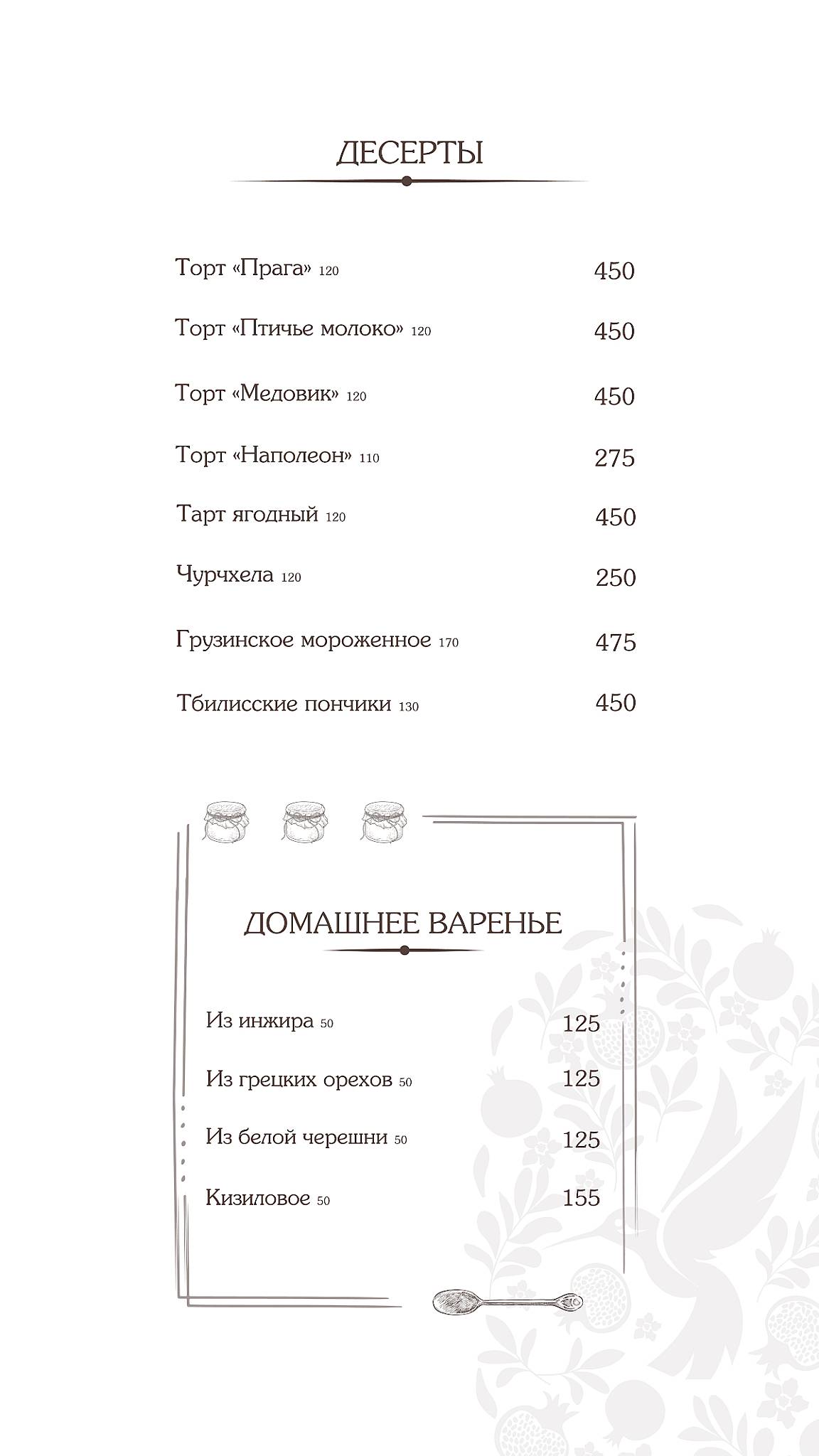 ДЕСЕРТЫ

Торт «Прага» 120 450

Торт «Птичье молоко» 120 450

Торт «Медовик» 120 450

Торт «Наполеон» 110 275

Тарт ягодный 120 450

Чурчхела 120 250

Грузинское мороженное 170 475

Тбилисские пончики 130 450

ДОМАШНЕЕ ВАРЕНЬЕ

Из инжира 50 125

Из грецких орехов 50 125

Из белой черешни 50 125

Кизиловое 50 155